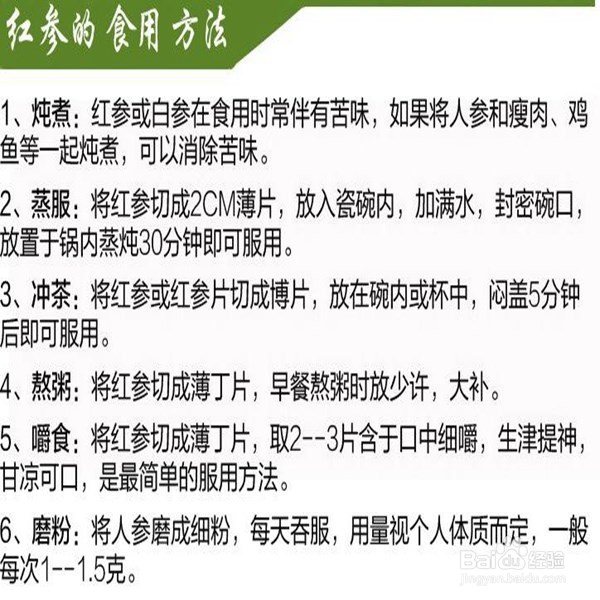 红参的食用方法

1、炖煮：红参或白参在食用时常伴有苦味，如果将人参和瘦肉、鸡鱼等一起炖煮，可以消除苦味。

2、蒸服：将红参切成2CM薄片，放入瓷碗内，加满水，封密碗口，放置于锅内蒸炖30分钟即可服用。

3、冲茶：将红参或红参片切成博片，放在碗内或杯中，闷盖5分钟后即可服用。

4、熬粥：将红参切成薄丁片，早餐熬粥时放少许，大补。

5、嚼食：将红参切成薄丁片，取2--3片含于口中细嚼，生津提神，甘凉可口，是最简单的服用方法。

6、磨粉：将人参磨成细粉，每天吞服，用量视个人体质而定，一般每次1--1.5克。

Baidu经验
jingyan.baidu.com